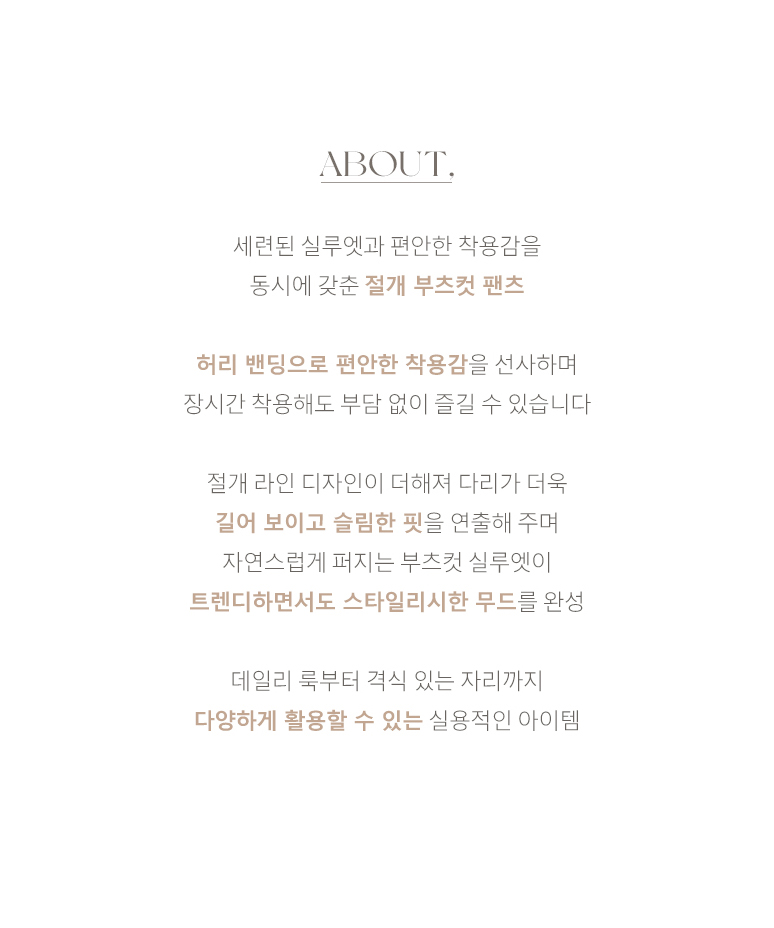 ABOUT,

세련된 실루엣과 편안한 착용감을
동시에 갖춘 절개 부츠컷 팬츠

허리 밴딩으로 편안한 착용감을 선사하며
장시간 착용해도 부담 없이 즐길 수 있습니다

절개 라인 디자인이 더해져 다리가 더욱
길어 보이고 슬림한 핏을 연출해 주며
자연스럽게 퍼지는 부츠컷 실루엣이
트렌디하면서도 스타일리시한 무드를 완성

데일리 룩부터 격식 있는 자리까지
다양하게 활용할 수 있는 실용적인 아이템